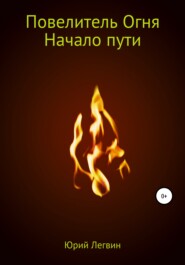 Повелитель Огня
Начало пути

0+

Юрий Легвин